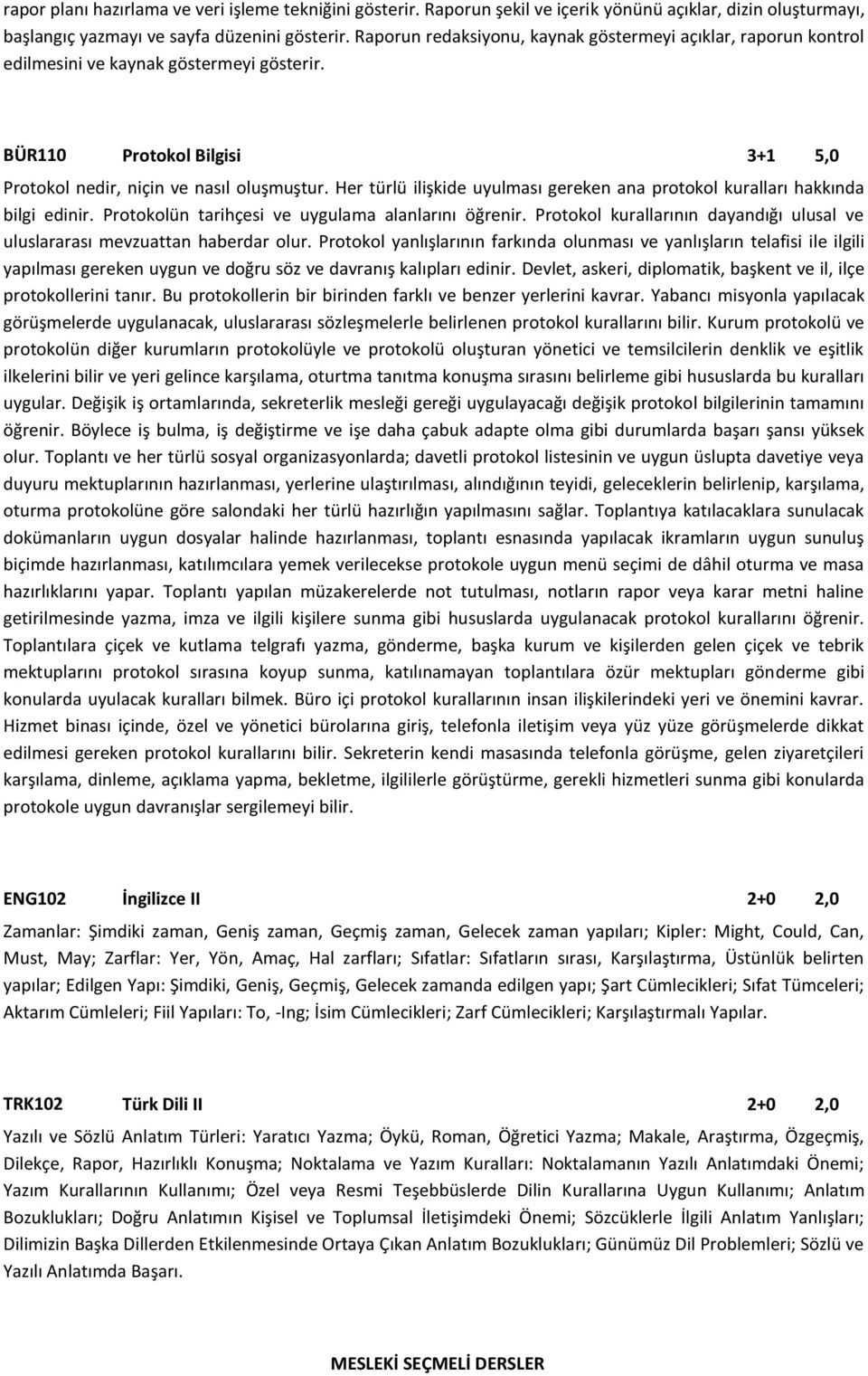 rapor planı hazırlama ve veri işleme tekniğini gösterir. Raporun şekil ve içerik yönünü açıklar, dizin oluşturmayı, başlangıç yazmayı ve sayfa düzenini gösterir. Raporun redaksiyonu, kaynak göstermeyi açıklar, raporun kontrol edilmesini ve kaynak göstermeyi gösterir.

BÜR110 Protokol Bilgisi 3+1 5,0

Protokol nedir, niçin ve nasıl oluşmuştur. Her türlü ilişkide uyulması gereken ana protokol kuralları hakkında bilgi edinir. Protokolün tarihçesi ve uygulama alanlarını öğrenir. Protokol kurallarının dayandığı ulusal ve uluslararası mevzuattan haberdar olur. Protokol yanlışlarının farkında olunması ve yanlışların telafisi ile ilgili yapılması gereken uygun ve doğru söz ve davranış kalıpları edinir. Devlet, askeri, diplomatik, başkent ve il, ilçe protokollerini tanır. Bu protokollerin bir birinden farklı ve benzer yerlerini kavrar. Yabancı misyonla yapılacak görüşmelerde uygulanacak, uluslararası sözleşmelerle belirlenen protokol kurallarını bilir. Kurum protokolü ve protokolün diğer kurumların protokolüyle ve protokolü oluşturan yönetici ve temsilcilerin denklik ve eşitlik ilkelerini bilir ve yeri gelince karşılama, oturtma tanıtma konuşma sırasını belirleme gibi hususlarda bu kuralları uygular. Değişik iş ortamlarında, sekreterlik mesleği gereği uygulayacağı değişik protokol bilgilerinin tamamını öğrenir. Böylece iş bulma, iş değiştirme ve işe daha çabuk adapte olma gibi durumlarda başarı şansı yüksek olur. Toplantı ve her türlü sosyal organizasyonlarda; davetli protokol listesinin ve uygun üslupta davetiye veya duyuru mektuplarının hazırlanması, yerlerine ulaştırılması, alındığının teyidi, geleceklerin belirlenip, karşılama, oturma protokolüne göre salondaki her türlü hazırlığın yapılmasını sağlar. Toplantıya katılacaklara sunulacak dokümanların uygun dosyalar halinde hazırlanması, toplantı esnasında yapılacak ikramların uygun sunuluş biçimde hazırlanması, katılımcılara yemek verilecekse protokole uygun menü seçimi de dâhil oturma ve masa hazırlıklarını yapar. Toplantı yapılan müzakerelerde not tutulması, notların rapor veya karar metni haline getirilmesinde yazma, imza ve ilgili kişilere sunma gibi hususlarda uygulanacak protokol kurallarını öğrenir. Toplantılara çiçek ve kutlama telgrafı yazma, gönderme, başka kurum ve kişilerden gelen çiçek ve tebrik mektuplarını protokol sırasına koyup sunma, katılınamayan toplantılara özür mektupları gönderme gibi konularda uyulacak kuralları bilmek. Büro içi protokol kurallarının insan ilişkilerindeki yeri ve önemini kavrar. Hizmet binası içinde, özel ve yönetici bürolarına giriş, telefonla iletişim veya yüz yüze görüşmelerde dikkat edilmesi gereken protokol kurallarını bilir. Sekreterin kendi masasında telefonla görüşme, gelen ziyaretçileri karşılama, dinleme, açıklama yapma, bekletme, ilgililerle görüştürme, gerekli hizmetleri sunma gibi konularda protokole uygun davranışlar sergilemeyi bilir.

ENG102 İngilizce II 2+0 2,0

Zamanlar: Şimdiki zaman, Geniş zaman, Geçmiş zaman, Gelecek zaman yapıları; Kipler: Might, Could, Can, Must, May; Zarflar: Yer, Yön, Amaç, Hal zarfları; Sıfatlar: Sıfatların sırası, Karşılaştırma, Üstünlük belirten yapılar; Edilgen Yapı: Şimdiki, Geniş, Geçmiş, Gelecek zamanda edilgen yapı; Şart Cümlecikleri; Sıfat Tümceleri; Aktarım Cümleleri; Fiil Yapıları: To, -Ing; İsim Cümlecikleri; Zarf Cümlecikleri; Karşılaştırmalı Yapılar.

TRK102 Türk Dili II 2+0 2,0

Yazılı ve Sözlü Anlatım Türleri: Yaratıcı Yazma; Öykü, Roman, Öğretici Yazma; Makale, Araştırma, Özgeçmiş, Dilekçe, Rapor, Hazırlıklı Konuşma; Noktalama ve Yazım Kuralları: Noktalamanın Yazılı Anlatımdaki Önemi; Yazım Kurallarının Kullanımı; Özel veya Resmi Teşebbüslerde Dilin Kurallarına Uygun Kullanımı; Anlatım Bozuklukları; Doğru Anlatımın Kişisel ve Toplumsal İletişimdeki Önemi; Sözcüklerle İlgili Anlatım Yanlışları; Dilimizin Başka Dillerden Etkilenmesinde Ortaya Çıkan Anlatım Bozuklukları; Günümüz Dil Problemleri; Sözlü ve Yazılı Anlatımda Başarı.

MESLEKİ SEÇMELİ DERSLER